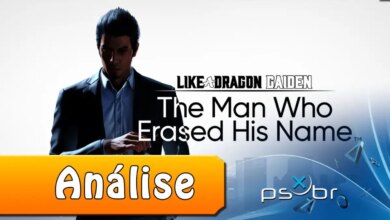 LIKE A DRAGON GAIDEN
The Man Who Erased His Name™

Análise

psxbr